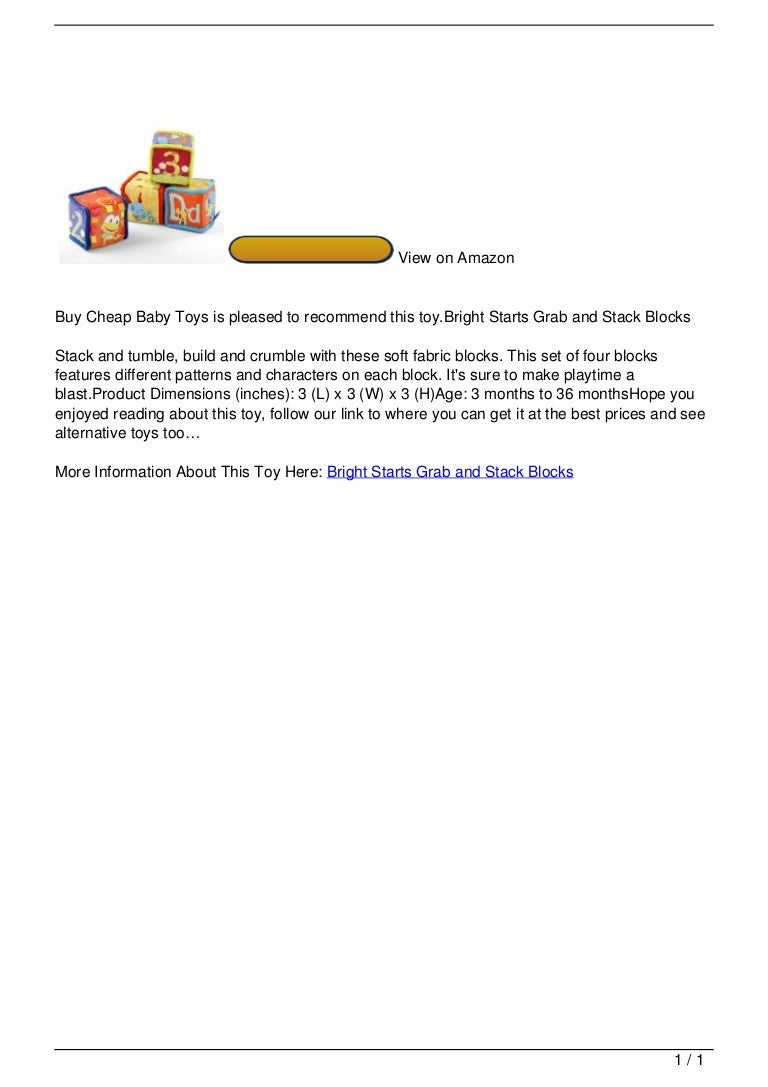 View on Amazon

Buy Cheap Baby Toys is pleased to recommend this toy.Bright Starts Grab and Stack Blocks

Stack and tumble, build and crumble with these soft fabric blocks. This set of four blocks features different patterns and characters on each block. It's sure to make playtime a blast.Product Dimensions (inches): 3 (L) x 3 (W) x 3 (H)Age: 3 months to 36 monthsHope you enjoyed reading about this toy, follow our link to where you can get it at the best prices and see alternative toys too…

More Information About This Toy Here: Bright Starts Grab and Stack Blocks

1 / 1